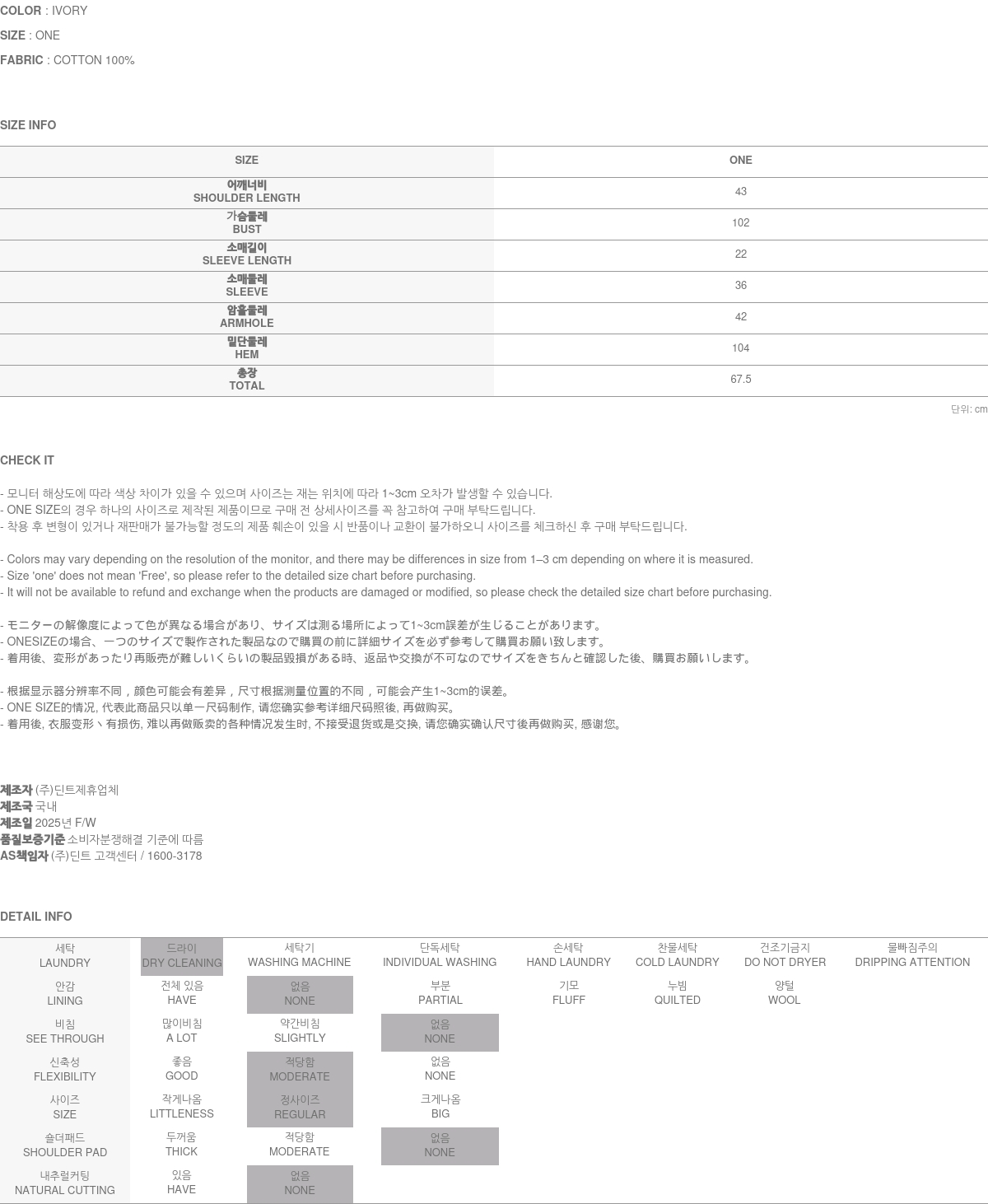 COLOR : IVORY
SIZE : ONE
FABRIC : COTTON 100%

SIZE INFO

| SIZE | ONE |
|---|---|
| 어깨너비 SHOULDER LENGTH | 43 |
| 가슴둘레 BUST | 102 |
| 소매길이 SLEEVE LENGTH | 22 |
| 소매둘레 SLEEVE | 36 |
| 암홀둘레 ARMHOLE | 42 |
| 밑단둘레 HEM | 104 |
| 총장 TOTAL | 67.5 |

단위: cm

CHECK IT

- 모니터 해상도에 따라 색상 차이가 있을 수 있으며 사이즈는 재는 위치에 따라 1~3cm 오차가 발생할 수 있습니다.
- ONE SIZE의 경우 하나의 사이즈로 제작된 제품이므로 구매 전 상세사이즈를 꼭 참고하여 구매 부탁드립니다.
- 착용 후 변형이 있거나 재판매가 불가능할 정도의 제품 훼손이 있을 시 반품이나 교환이 불가하오니 사이즈를 체크하신 후 구매 부탁드립니다.

- Colors may vary depending on the resolution of the monitor, and there may be differences in size from 1–3 cm depending on where it is measured.
- Size 'one' does not mean 'Free', so please refer to the detailed size chart before purchasing.
- It will not be available to refund and exchange when the products are damaged or modified, so please check the detailed size chart before purchasing.

- モニターの解像度によって色が異なる場合があり、サイズは測る場所によって1~3cm誤差が生じることがあります。
- ONESIZEの場合、一つのサイズで製作された製品なので購買の前に詳細サイズを必ず参考して購買お願い致します。
- 着用後、変形があったり再販売が難しいくらいの製品毀損がある時、返品や交換が不可なのでサイズをきちんと確認した後、購買お願いします。

- 根据显示器分辨率不同，颜色可能会有差异，尺寸根据测量位置的不同，可能会产生1~3cm的误差。
- ONE SIZE的情况, 代表此商品只以单一尺码制作, 请您确实参考详细尺码照後, 再做购买。
- 着用後, 衣服变形丶有损伤, 难以再做贩卖的各种情况发生时, 不接受退货或是交换, 请您确实确认尺寸後再做购买, 感谢您。

제조자 (주)딘트제휴업체
제조국 국내
제조일 2025년 F/W
품질보증기준 소비자분쟁해결 기준에 따름
AS책임자 (주)딘트 고객센터 / 1600-3178

DETAIL INFO

| 세탁 LAUNDRY | 드라이 DRY CLEANING | 세탁기 WASHING MACHINE | 단독세탁 INDIVIDUAL WASHING | 손세탁 HAND LAUNDRY | 찬물세탁 COLD LAUNDRY | 건조기금지 DO NOT DRYER | 물빠짐주의 DRIPPING ATTENTION |
|---|---|---|---|---|---|---|---|
| 안감 LINING | 전체 있음 HAVE | 없음 NONE | 부분 PARTIAL | 기모 FLUFF | 누빔 QUILTED | 양털 WOOL | |
| 비침 SEE THROUGH | 많이비침 A LOT | 약간비침 SLIGHTLY | 없음 NONE | | | | |
| 신축성 FLEXIBILITY | 좋음 GOOD | 적당함 MODERATE | 없음 NONE | | | | |
| 사이즈 SIZE | 작게나옴 LITTLENESS | 정사이즈 REGULAR | 크게나옴 BIG | | | | |
| 숄더패드 SHOULDER PAD | 두꺼움 THICK | 적당함 MODERATE | 없음 NONE | | | | |
| 내추럴커팅 NATURAL CUTTING | 있음 HAVE | 없음 NONE | | | | | |